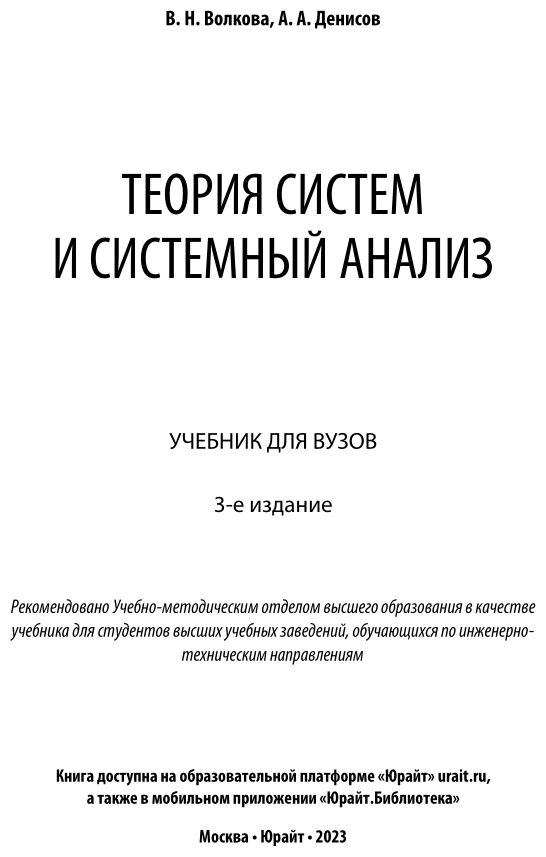 В. Н. Волкова, А. А. Денисов

ТЕОРИЯ СИСТЕМ И СИСТЕМНЫЙ АНАЛИЗ

УЧЕБНИК ДЛЯ ВУЗОВ

3-е издание

Рекомендовано Учебно-методическим отделом высшего образования в качестве учебника для студентов высших учебных заведений, обучающихся по инженерно-техническим направлениям

Книга доступна на образовательной платформе «Юрайт» urait.ru, а также в мобильном приложении «Юрайт.Библиотека»

Москва • Юрайт • 2023